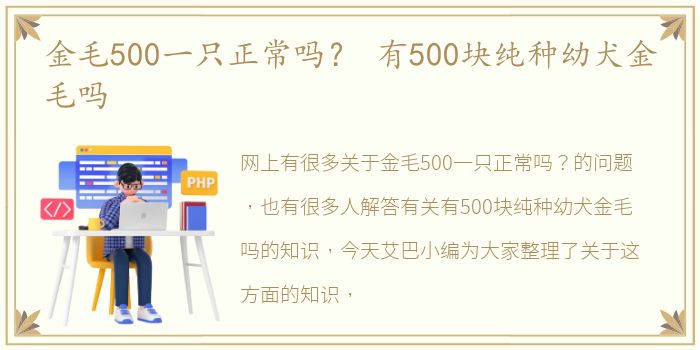 金毛500一只正常吗？ 有500块纯种幼犬金毛吗

PHP

</>

网上有很多关于金毛500一只正常吗？的问题，也有很多人解答有关有500块纯种幼犬金毛吗的知识，今天艾巴小编为大家整理了关于这方面的知识，